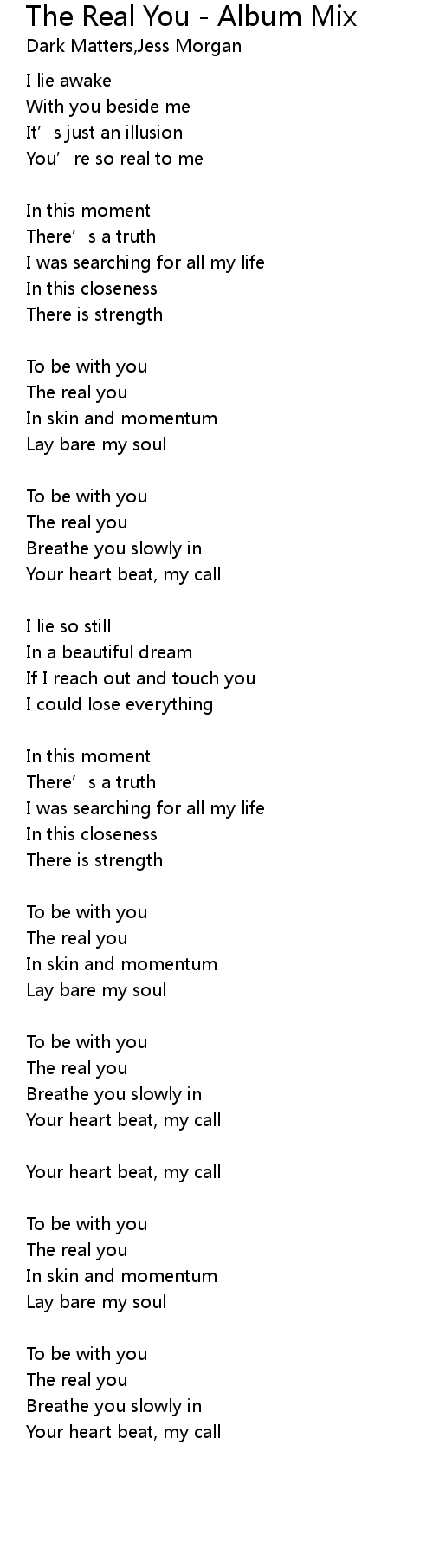 The Real You - Album Mix
Dark Matters,Jess Morgan

I lie awake
With you beside me
It's just an illusion
You're so real to me

In this moment
There's a truth
I was searching for all my life
In this closeness
There is strength

To be with you
The real you
In skin and momentum
Lay bare my soul

To be with you
The real you
Breathe you slowly in
Your heart beat, my call

I lie so still
In a beautiful dream
If I reach out and touch you
I could lose everything

In this moment
There's a truth
I was searching for all my life
In this closeness
There is strength

To be with you
The real you
In skin and momentum
Lay bare my soul

To be with you
The real you
Breathe you slowly in
Your heart beat, my call

Your heart beat, my call

To be with you
The real you
In skin and momentum
Lay bare my soul

To be with you
The real you
Breathe you slowly in
Your heart beat, my call